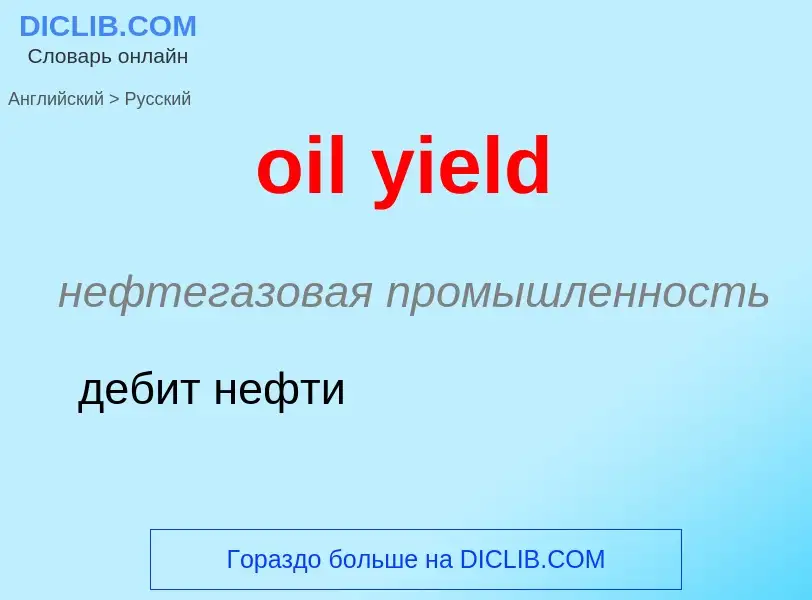 DICLIB.COM
Словарь онлайн

Английский > Русский

oil yield

нефтегазовая промышленность

дебит нефти

Гораздо больше на DICLIB.COM